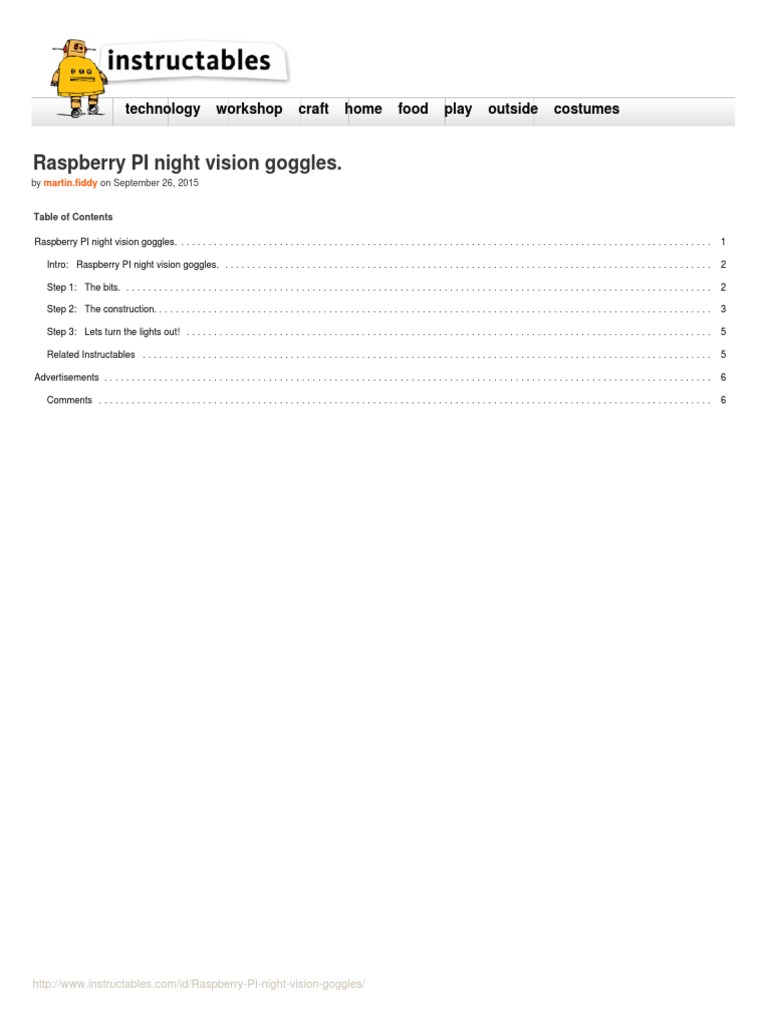 instructables

technology workshop craft home food play outside costumes

Raspberry PI night vision goggles.

by martin.fiddy on September 26, 2015

Table of Contents

Raspberry PI night vision goggles. 1

Intro: Raspberry PI night vision goggles. 2

Step 1: The bits. 2

Step 2: The construction. 3

Step 3: Lets turn the lights out! 5

Related Instructables 5

Advertisements 6

Comments 6

http://www.instructables.com/id/Raspberry-PI-night-vision-goggles/